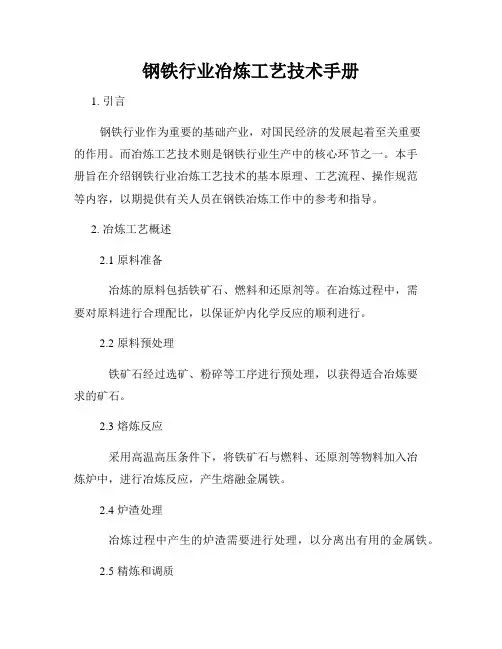 钢铁行业冶炼工艺技术手册

1. 引言

钢铁行业作为重要的基础产业，对国民经济的发展起着至关重要的作用。而冶炼工艺技术则是钢铁行业生产中的核心环节之一。本手册旨在介绍钢铁行业冶炼工艺技术的基本原理、工艺流程、操作规范等内容，以期提供有关人员在钢铁冶炼工作中的参考和指导。

2. 冶炼工艺概述

2.1 原料准备

冶炼的原料包括铁矿石、燃料和还原剂等。在冶炼过程中，需要对原料进行合理配比，以保证炉内化学反应的顺利进行。

2.2 原料预处理

铁矿石经过选矿、粉碎等工序进行预处理，以获得适合冶炼要求的矿石。

2.3 熔炼反应

采用高温高压条件下，将铁矿石与燃料、还原剂等物料加入冶炼炉中，进行冶炼反应，产生熔融金属铁。

2.4 炉渣处理

冶炼过程中产生的炉渣需要进行处理，以分离出有用的金属铁。

2.5 精炼和调质